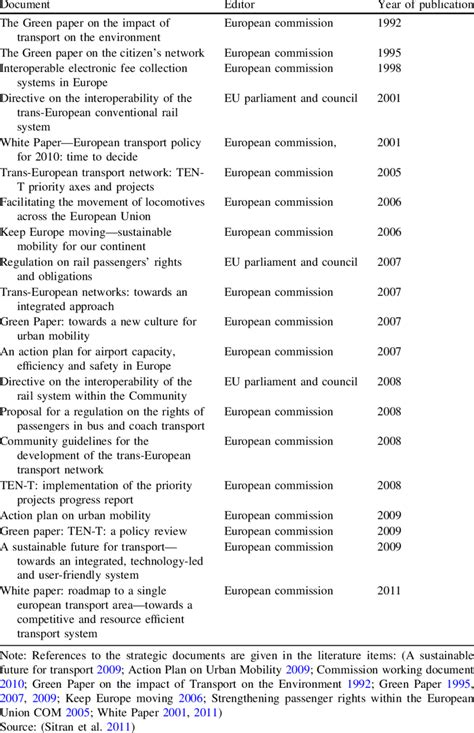 | Document | Editor | Year of publication |
|---|---|---|
| The Green paper on the impact of transport on the environment | European commission | 1992 |
| The Green paper on the citizen's network | European commission | 1995 |
| Interoperable electronic fee collection systems in Europe | European commission | 1998 |
| Directive on the interoperability of the trans-European conventional rail system | EU parliament and council | 2001 |
| White Paper—European transport policy for 2010: time to decide | European commission, | 2001 |
| Trans-European transport network: TEN-T priority axes and projects | European commission | 2005 |
| Facilitating the movement of locomotives across the European Union | European commission | 2006 |
| Keep Europe moving—sustainable mobility for our continent | European commission | 2006 |
| Regulation on rail passengers' rights and obligations | EU parliament and council | 2007 |
| Trans-European networks: towards an integrated approach | European commission | 2007 |
| Green Paper: towards a new culture for urban mobility | European commission | 2007 |
| An action plan for airport capacity, efficiency and safety in Europe | European commission | 2007 |
| Directive on the interoperability of the rail system within the Community | EU parliament and council | 2008 |
| Proposal for a regulation on the rights of passengers in bus and coach transport | European commission | 2008 |
| Community guidelines for the development of the trans-European transport network | European commission | 2008 |
| TEN-T: implementation of the priority projects progress report | European commission | 2008 |
| Action plan on urban mobility | European commission | 2009 |
| Green paper: TEN-T: a policy review | European commission | 2009 |
| A sustainable future for transport—towards an integrated, technology-led and user-friendly system | European commission | 2009 |
| White paper: roadmap to a single european transport area—towards a competitive and resource efficient transport system | European commission | 2011 |

Note: References to the strategic documents are given in the literature items: (A sustainable future for transport 2009; Action Plan on Urban Mobility 2009; Commission working document 2010; Green Paper on the impact of Transport on the Environment 1992; Green Paper 1995, 2007, 2009; Keep Europe moving 2006; Strengthening passenger rights within the European Union COM 2005; White Paper 2001, 2011)
Source: (Sitran et al. 2011)